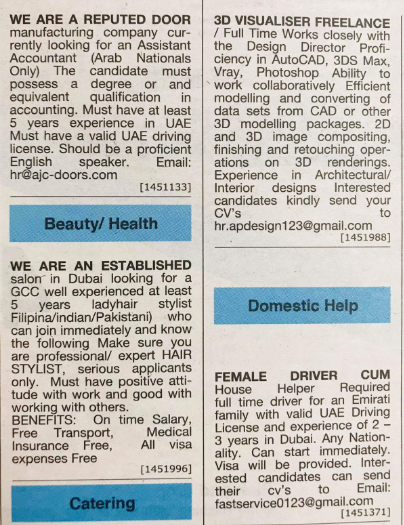 WE ARE A REPUTED DOOR manufacturing company currently looking for an Assistant Accountant (Arab Nationals Only) The candidate must possess a degree or and equivalent qualification in accounting. Must have at least 5 years experience in UAE Must have a valid UAE driving license. Should be a proficient English speaker. Email: hr@ajc-doors.com

[1451133]

Beauty/ Health

WE ARE AN ESTABLISHED salon in Dubai looking for a GCC well experienced at least 5 years ladyhair stylist Filipina/indian/Pakistani) who can join immediately and know the following Make sure you are professional/ expert HAIR STYLIST, serious applicants only. Must have positive attitude with work and good with working with others.
BENEFITS: On time Salary, Free Transport, Medical Insurance Free, All visa expenses Free

[1451996]

Catering

3D VISUALISER FREELANCE / Full Time Works closely with the Design Director Proficiency in AutoCAD, 3DS Max, Vray, Photoshop Ability to work collaboratively Efficient modelling and converting of data sets from CAD or other 3D modelling packages. 2D and 3D image compositing, finishing and retouching operations on 3D renderings. Experience in Architectural/ Interior designs Interested candidates kindly send your CV's to hr.apdesign123@gmail.com

[1451988]

Domestic Help

FEMALE DRIVER CUM House Helper Required full time driver for an Emirati family with valid UAE Driving License and experience of 2 – 3 years in Dubai. Any Nationality. Can start immediately. Visa will be provided. Interested candidates can send their cv's to Email: fastservice0123@gmail.com

[1451371]